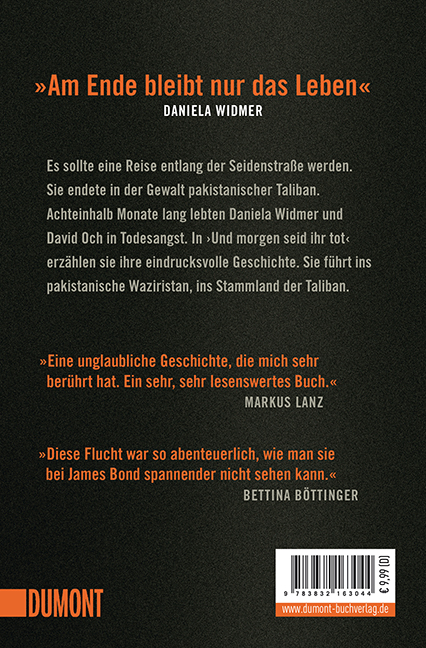 »Am Ende bleibt nur das Leben«
DANIELA WIDMER

Es sollte eine Reise entlang der Seidenstraße werden. Sie endete in der Gewalt pakistanischer Taliban. Achteinhalb Monate lang lebten Daniela Widmer und David Och in Todesangst. In ›Und morgen seid ihr tot‹ erzählen sie ihre eindrucksvolle Geschichte. Sie führt ins pakistanische Waziristan, ins Stammland der Taliban.

»Eine unglaubliche Geschichte, die mich sehr berührt hat. Ein sehr, sehr lesenswertes Buch.«
MARKUS LANZ

»Diese Flucht war so abenteuerlich, wie man sie bei James Bond spannender nicht sehen kann.«
BETTINA BÖTTINGER

DUMONT

9 783832 163044
€ 9,99 [D]
www.dumont-buchverlag.de